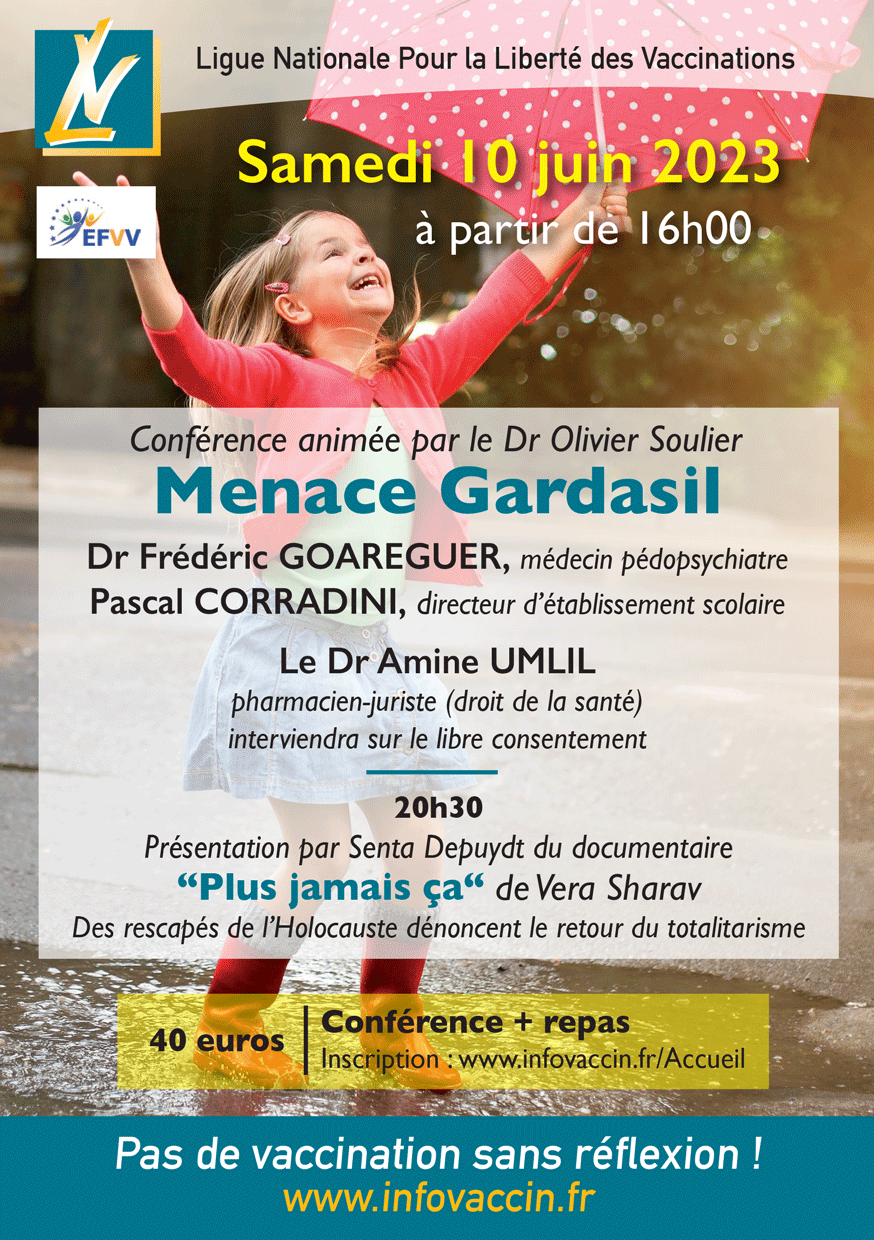 LN

Ligue Nationale Pour la Liberté des Vaccinations

EFVV

Samedi 10 juin 2023

à partir de 16h00

Conférence animée par le Dr Olivier Soulier

Menace Gardasil

Dr Frédéric GOAREGUER, médecin pédopsychiatre

Pascal CORRADINI, directeur d'établissement scolaire

Le Dr Amine UMLIL

pharmacien-juriste (droit de la santé)

interviendra sur le libre consentement

20h30

Présentation par Senta Depuydt du documentaire

"Plus jamais ça" de Vera Sharav

Des rescapés de l'Holocauste dénoncent le retour du totalitarisme

40 euros

Conférence + repas

Inscription : www.infovaccin.fr/Accueil

Pas de vaccination sans réflexion !

www.infovaccin.fr